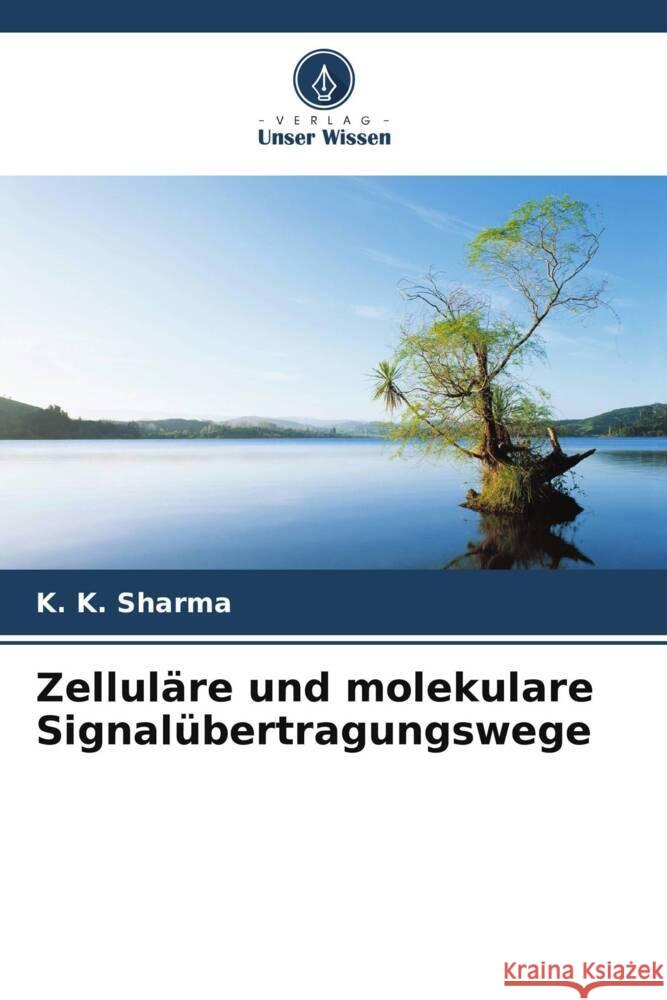 - VERLAG -
Unser Wissen

K. K. Sharma

Zelluläre und molekulare Signalübertragungswege